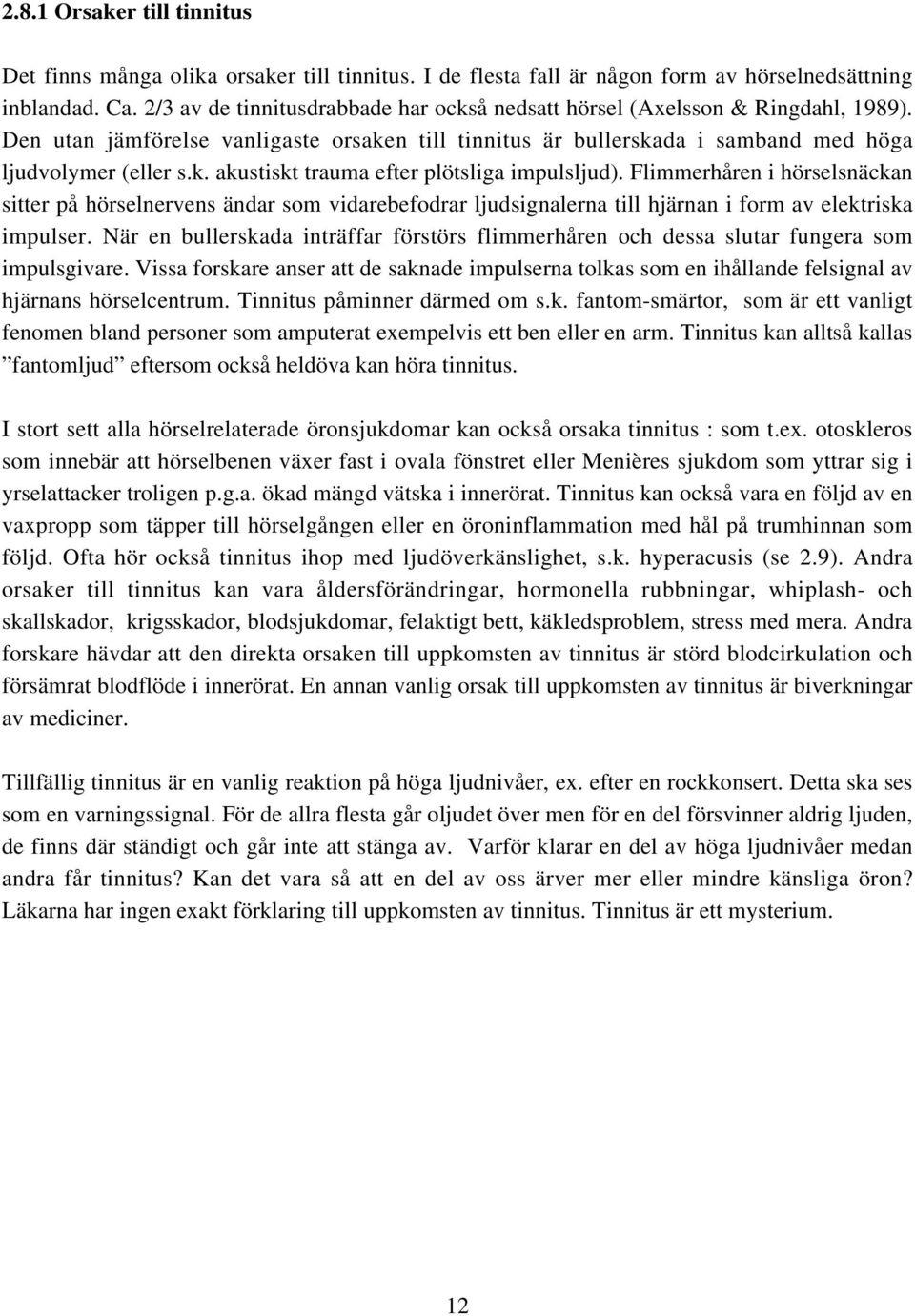 2.8.1 Orsaker till tinnitus

Det finns många olika orsaker till tinnitus. I de flesta fall är någon form av hörselnedsättning inblandad. Ca. 2/3 av de tinnitusdrabbade har också nedsatt hörsel (Axelsson & Ringdahl, 1989). Den utan jämförelse vanligaste orsaken till tinnitus är bullerskada i samband med höga ljudvolymer (eller s.k. akustiskt trauma efter plötsliga impulsljud). Flimmerhåren i hörselsnäckan sitter på hörselnervens ändar som vidarebefodrar ljudsignalerna till hjärnan i form av elektriska impulser. När en bullerskada inträffar förstörs flimmerhåren och dessa slutar fungera som impulsgivare. Vissa forskare anser att de saknade impulserna tolkas som en ihållande felsignal av hjärnans hörselcentrum. Tinnitus påminner därmed om s.k. fantom-smärtor, som är ett vanligt fenomen bland personer som amputerat exempelvis ett ben eller en arm. Tinnitus kan alltså kallas ”fantomljud” eftersom också heldöva kan höra tinnitus.

I stort sett alla hörselrelaterade öronsjukdomar kan också orsaka tinnitus : som t.ex. otoskleros som innebär att hörselbenen växer fast i ovala fönstret eller Menières sjukdom som yttrar sig i yrselattacker troligen p.g.a. ökad mängd vätska i innerörat. Tinnitus kan också vara en följd av en vaxpropp som täpper till hörselgången eller en öroninflammation med hål på trumhinnan som följd. Ofta hör också tinnitus ihop med ljudöverkänslighet, s.k. hyperacusis (se 2.9). Andra orsaker till tinnitus kan vara åldersförändringar, hormonella rubbningar, whiplash- och skallskador, krigsskador, blodsjukdomar, felaktigt bett, käkledsproblem, stress med mera. Andra forskare hävdar att den direkta orsaken till uppkomsten av tinnitus är störd blodcirkulation och försämrat blodflöde i innerörat. En annan vanlig orsak till uppkomsten av tinnitus är biverkningar av mediciner.

Tillfällig tinnitus är en vanlig reaktion på höga ljudnivåer, ex. efter en rockkonsert. Detta ska ses som en varningssignal. För de allra flesta går oljudet över men för en del försvinner aldrig ljuden, de finns där ständigt och går inte att stänga av. Varför klarar en del av höga ljudnivåer medan andra får tinnitus? Kan det vara så att en del av oss ärver mer eller mindre känsliga öron? Läkarna har ingen exakt förklaring till uppkomsten av tinnitus. Tinnitus är ett mysterium.

12